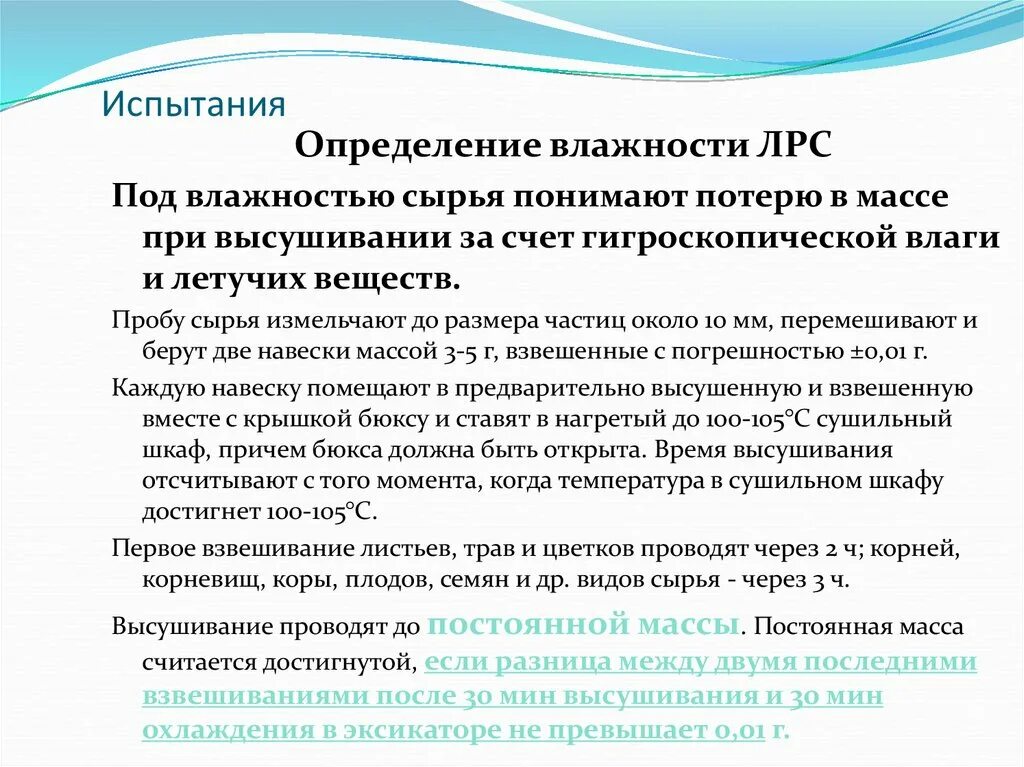 Испытания

Определение влажности ЛРС

Под влажностью сырья понимают потерю в массе при высушивании за счет гигроскопической влаги и летучих веществ.

Пробу сырья измельчают до размера частиц около 10 мм, перемешивают и берут две навески массой 3-5 г, взвешенные с погрешностью ±0,01 г.

Каждую навеску помещают в предварительно высушенную и взвешенную вместе с крышкой бюксу и ставят в нагретый до 100-105°С сушильный шкаф, причем бюкса должна быть открыта. Время высушивания отсчитывают с того момента, когда температура в сушильном шкафу достигнет 100-105°С.

Первое взвешивание листьев, трав и цветков проводят через 2 ч; корней, корневищ, коры, плодов, семян и др. видов сырья - через 3 ч.

Высушивание проводят до постоянной массы. Постоянная масса считается достигнутой, если разница между двумя последними взвешиваниями после 30 мин высушивания и 30 мин охлаждения в эксикаторе не превышает 0,01 г.